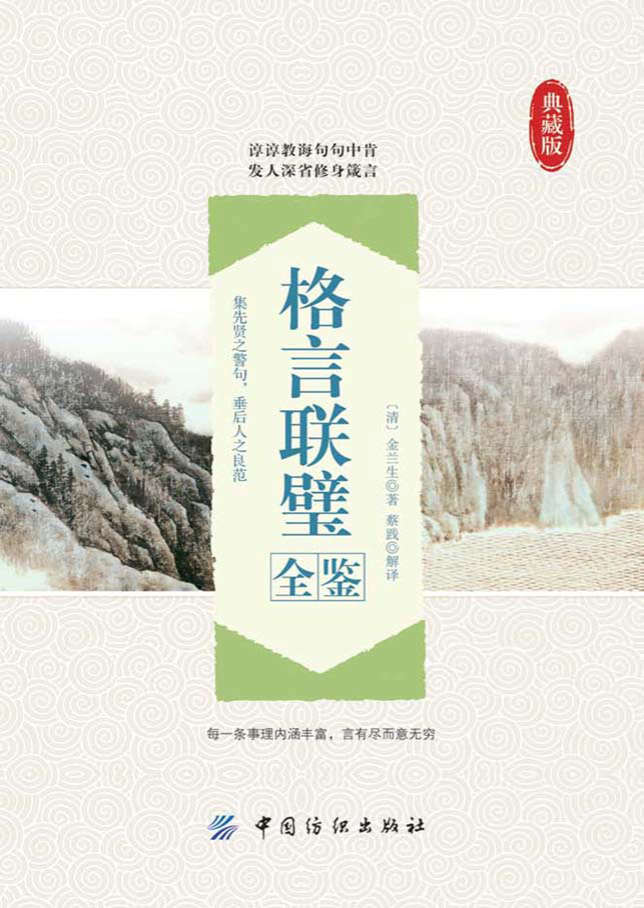 典藏版

谆谆教诲句句中肯
发人深省修身箴言

格言联璧

全鉴

集先贤之警句，垂后人之良范

〔清〕金兰生◎著 蔡践◎解译

每一条事理内涵丰富，言有尽而意无穷

中国纺织出版社